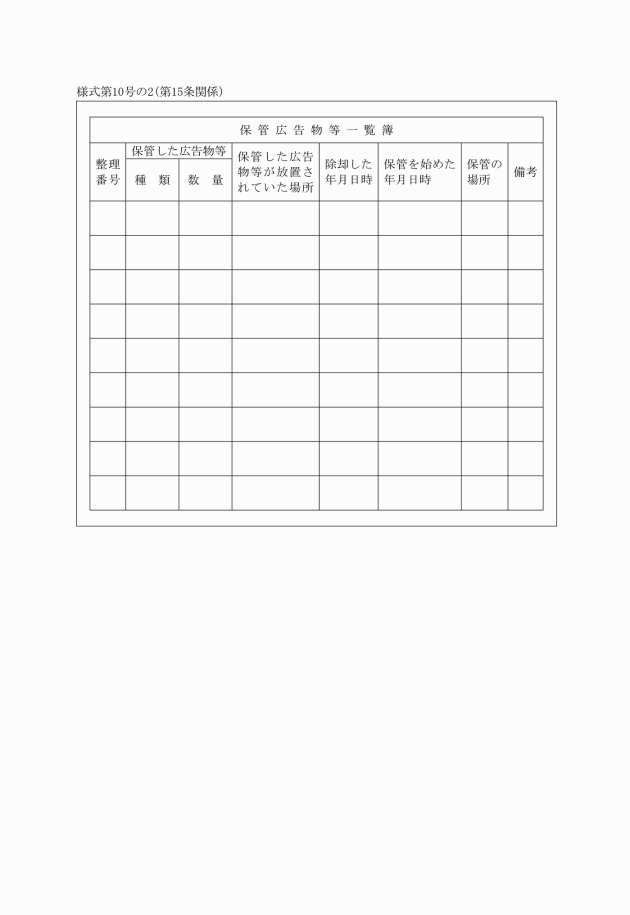 様式第10号の2(第15条関係)

保管広告物等一覧簿

| 整理番号 | 保管した広告物等 種類 | 保管した広告物等 数量 | 保管した広告物等が放置されていた場所 | 除却した年月日時 | 保管を始めた年月日時 | 保管の場所 | 備考 |
|---|---|---|---|---|---|---|---|
| | | | | | | | |
| | | | | | | | |
| | | | | | | | |
| | | | | | | | |
| | | | | | | | |
| | | | | | | | |
| | | | | | | | |
| | | | | | | | |
| | | | | | | | |